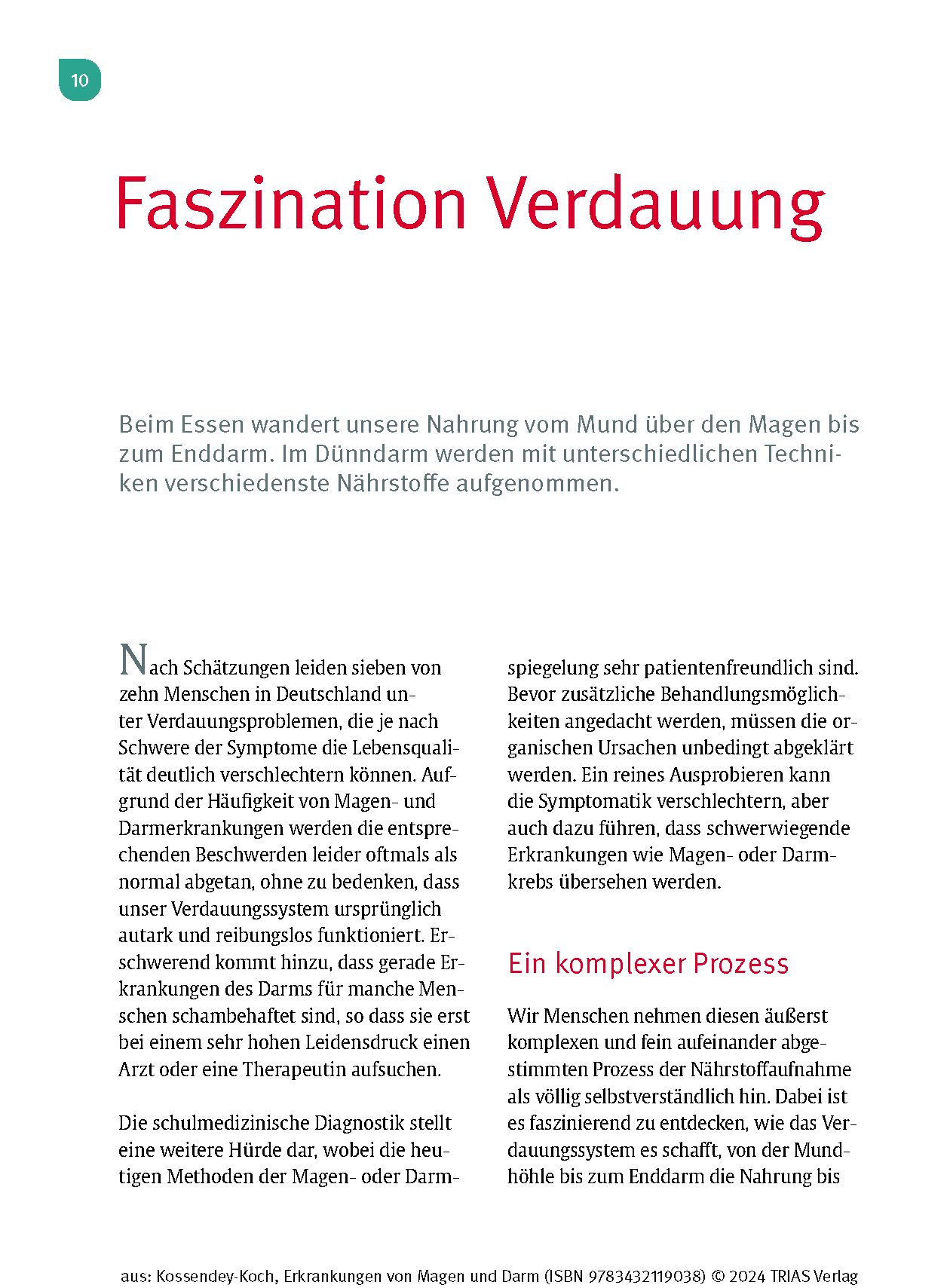 10

Faszination Verdauung

Beim Essen wandert unsere Nahrung vom Mund über den Magen bis zum Enddarm. Im Dünndarm werden mit unterschiedlichen Techniken verschiedenste Nährstoffe aufgenommen.

Nach Schätzungen leiden sieben von zehn Menschen in Deutschland unter Verdauungsproblemen, die je nach Schwere der Symptome die Lebensqualität deutlich verschlechtern können. Aufgrund der Häufigkeit von Magen- und Darmerkrankungen werden die entsprechenden Beschwerden leider oftmals als normal abgetan, ohne zu bedenken, dass unser Verdauungssystem ursprünglich autark und reibungslos funktioniert. Erschwerend kommt hinzu, dass gerade Erkrankungen des Darms für manche Menschen schambehaftet sind, so dass sie erst bei einem sehr hohen Leidensdruck einen Arzt oder eine Therapeutin aufsuchen.

Die schulmedizinische Diagnostik stellt eine weitere Hürde dar, wobei die heutigen Methoden der Magen- oder Darmspiegelung sehr patientenfreundlich sind. Bevor zusätzliche Behandlungsmöglichkeiten angedacht werden, müssen die organischen Ursachen unbedingt abgeklärt werden. Ein reines Ausprobieren kann die Symptomatik verschlechtern, aber auch dazu führen, dass schwerwiegende Erkrankungen wie Magen- oder Darmkrebs übersehen werden.

Ein komplexer Prozess

Wir Menschen nehmen diesen äußerst komplexen und fein aufeinander abgestimmten Prozess der Nährstoffaufnahme als völlig selbstverständlich hin. Dabei ist es faszinierend zu entdecken, wie das Verdauungssystem es schafft, von der Mundhöhle bis zum Enddarm die Nahrung bis

aus: Kossendey-Koch, Erkrankungen von Magen und Darm (ISBN 9783432119038) © 2024 TRIAS Verlag